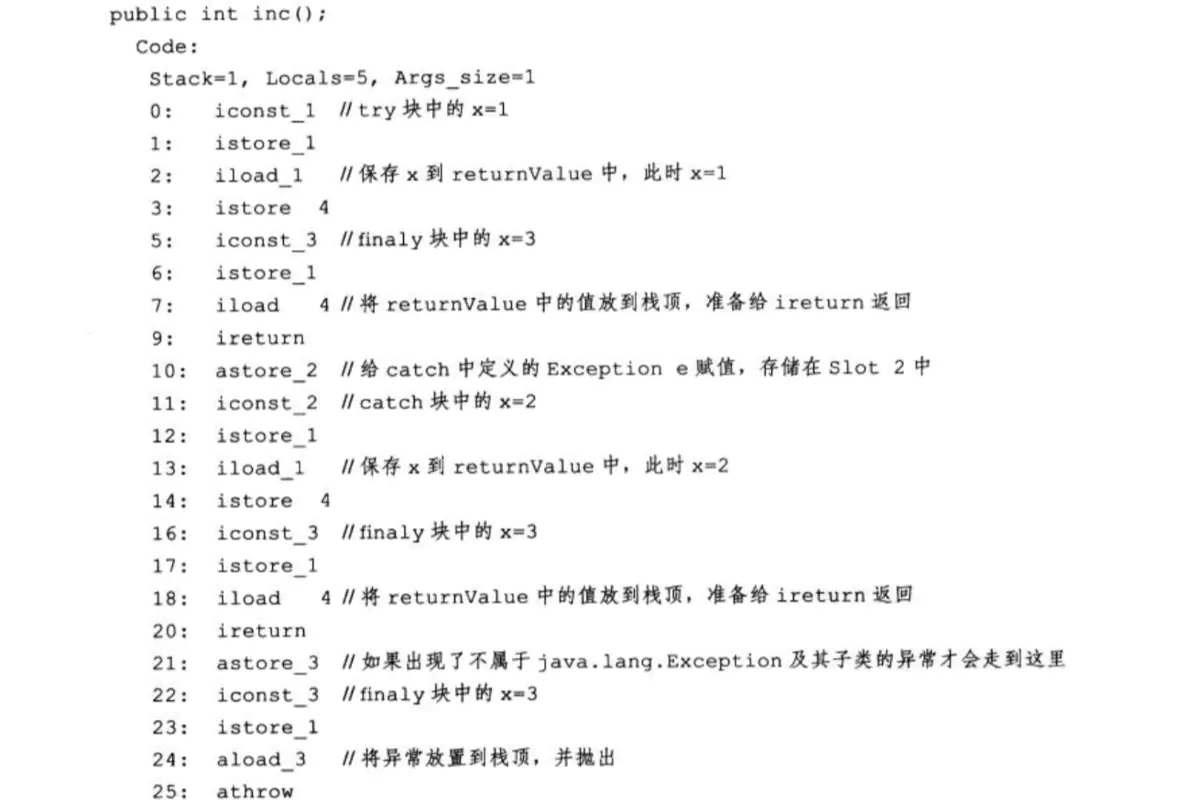 public int inc();
  Code:
   Stack=1, Locals=5, Args_size=1
   0:   iconst_1  //try 块中的 x=1
   1:   istore_1
   2:   iload_1   //保存 x 到 returnValue 中，此时 x=1
   3:   istore  4
   5:   iconst_3  //finaly 块中的 x=3
   6:   istore_1
   7:   iload   4 //将 returnValue 中的值放到栈顶，准备给 ireturn 返回
   9:   ireturn
   10:  astore_2  //给 catch 中定义的 Exception e 赋值，存储在 Slot 2 中
   11:  iconst_2  //catch 块中的 x=2
   12:  istore_1
   13:  iload_1   //保存 x 到 returnValue 中，此时 x=2
   14:  istore  4
   16:  iconst_3  //finaly 块中的 x=3
   17:  istore_1
   18:  iload   4 //将 returnValue 中的值放到栈顶，准备给 ireturn 返回
   20:  ireturn
   21:  astore_3  //如果出现了不属于 java.lang.Exception 及其子类的异常才会走到这里
   22:  iconst_3  //finaly 块中的 x=3
   23:  istore_1
   24:  aload_3   //将异常放置到栈顶，并抛出
   25:  athrow